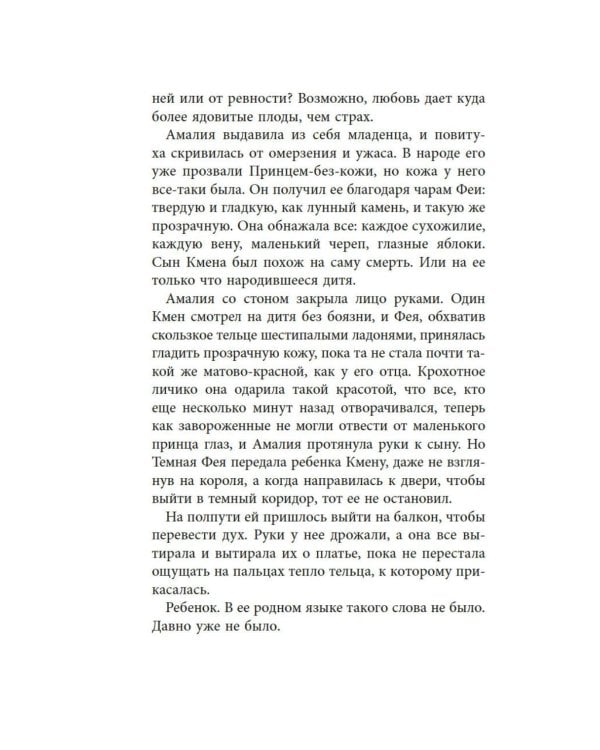 ней или от ревности? Возможно, любовь дает куда более ядовитые плоды, чем страх.

Амалия выдавила из себя младенца, и повитуха скривилась от омерзения и ужаса. В народе его уже прозвали Принцем-без-кожи, но кожа у него все-таки была. Он получил ее благодаря чарам Феи: твердую и гладкую, как лунный камень, и такую же прозрачную. Она обнажала все: каждое сухожилие, каждую вену, маленький череп, глазные яблоки. Сын Кмена был похож на саму смерть. Или на ее только что народившееся дитя.

Амалия со стоном закрыла лицо руками. Один Кмен смотрел на дитя без боязни, и Фея, обхватив скользкое тельце шестипалыми ладонями, принялась гладить прозрачную кожу, пока та не стала почти такой же матово-красной, как у его отца. Крохотное личико она одарила такой красотой, что все, кто еще несколько минут назад отворачивался, теперь как завороженные не могли отвести от маленького принца глаз, и Амалия протянула руки к сыну. Но Темная Фея передала ребенка Кмену, даже не взглянув на короля, а когда направилась к двери, чтобы выйти в темный коридор, тот ее не остановил.

На полпути ей пришлось выйти на балкон, чтобы перевести дух. Руки у нее дрожали, а она все вытирала и вытирала их о платье, пока не перестала ощущать на пальцах тепло тельца, к которому прикасалась.

Ребенок. В ее родном языке такого слова не было. Давно уже не было.